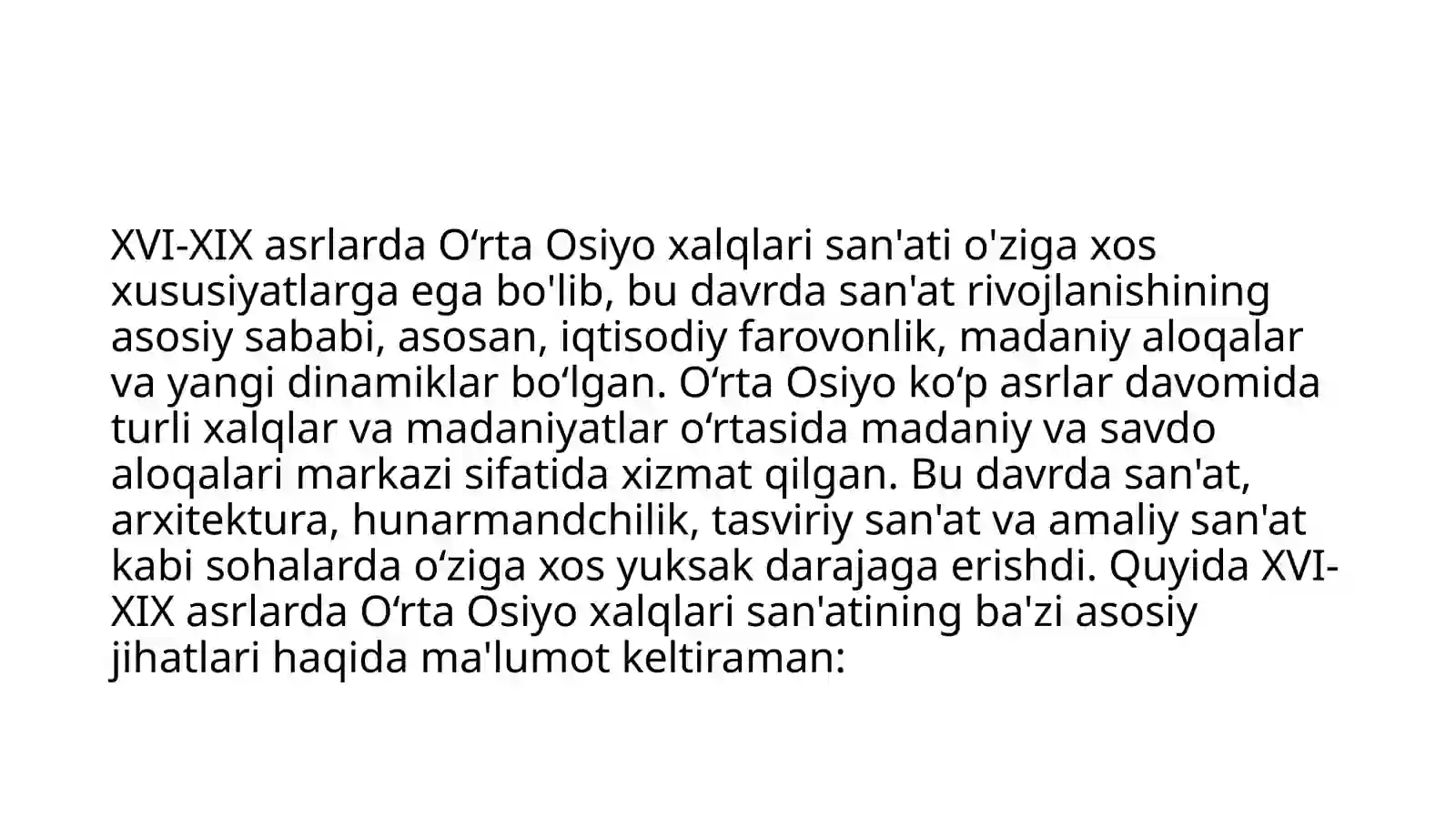 XVI-XIX asrlarda O'rta Osiyo xalqlari san'ati o'ziga xos xususiyatlarga ega bo'lib, bu davrda san'at rivojlanishining asosiy sababi, asosan, iqtisodiy farovonlik, madaniy aloqalar va yangi dinamiklar bo'lgan. O'rta Osiyo ko'p asrlar davomida turli xalqlar va madaniyatlar o'rtasida madaniy va savdo aloqalari markazi sifatida xizmat qilgan. Bu davrda san'at, arxitektura, hunarmandchilik, tasviriy san'at va amaliy san'at kabi sohalarda o'ziga xos yuksak darajaga erishdi. Quyida XVI-XIX asrlarda O'rta Osiyo xalqlari san'atining ba'zi asosiy jihatlari haqida ma'lumot keltiraman: